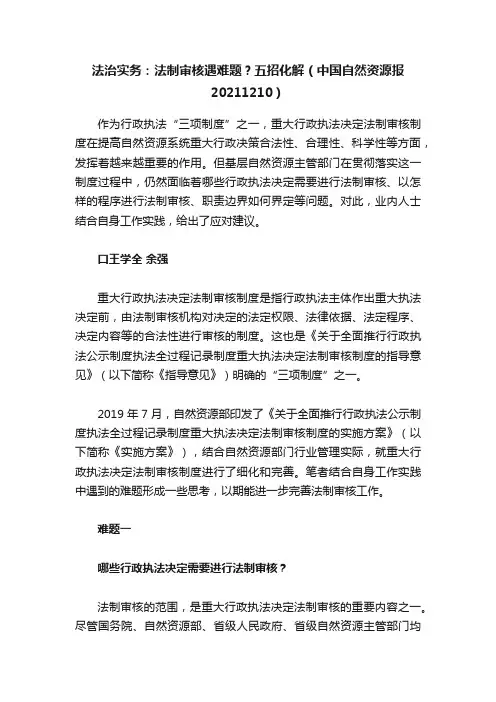 法治实务：法制审核遇难题？五招化解（中国自然资源报20211210）

作为行政执法“三项制度”之一，重大行政执法决定法制审核制度在提高自然资源系统重大行政决策合法性、合理性、科学性等方面，发挥着越来越重要的作用。但基层自然资源主管部门在贯彻落实这一制度过程中，仍然面临着哪些行政执法决定需要进行法制审核、以怎样的程序进行法制审核、职责边界如何界定等问题。对此，业内人士结合自身工作实践，给出了应对建议。

口王学全 余强

重大行政执法决定法制审核制度是指行政执法主体作出重大执法决定前，由法制审核机构对决定的法定权限、法律依据、法定程序、决定内容等的合法性进行审核的制度。这也是《关于全面推行行政执法公示制度执法全过程记录制度重大执法决定法制审核制度的指导意见》（以下简称《指导意见》）明确的“三项制度”之一。

2019 年 7 月，自然资源部印发了《关于全面推行行政执法公示制度执法全过程记录制度重大执法决定法制审核制度的实施方案》（以下简称《实施方案》），结合自然资源部门行业管理实际，就重大行政执法决定法制审核制度进行了细化和完善。笔者结合自身工作实践中遇到的难题形成一些思考，以期能进一步完善法制审核工作。

难题一

哪些行政执法决定需要进行法制审核？

法制审核的范围，是重大行政执法决定法制审核的重要内容之一。尽管国务院、自然资源部、省级人民政府、省级自然资源主管部门均